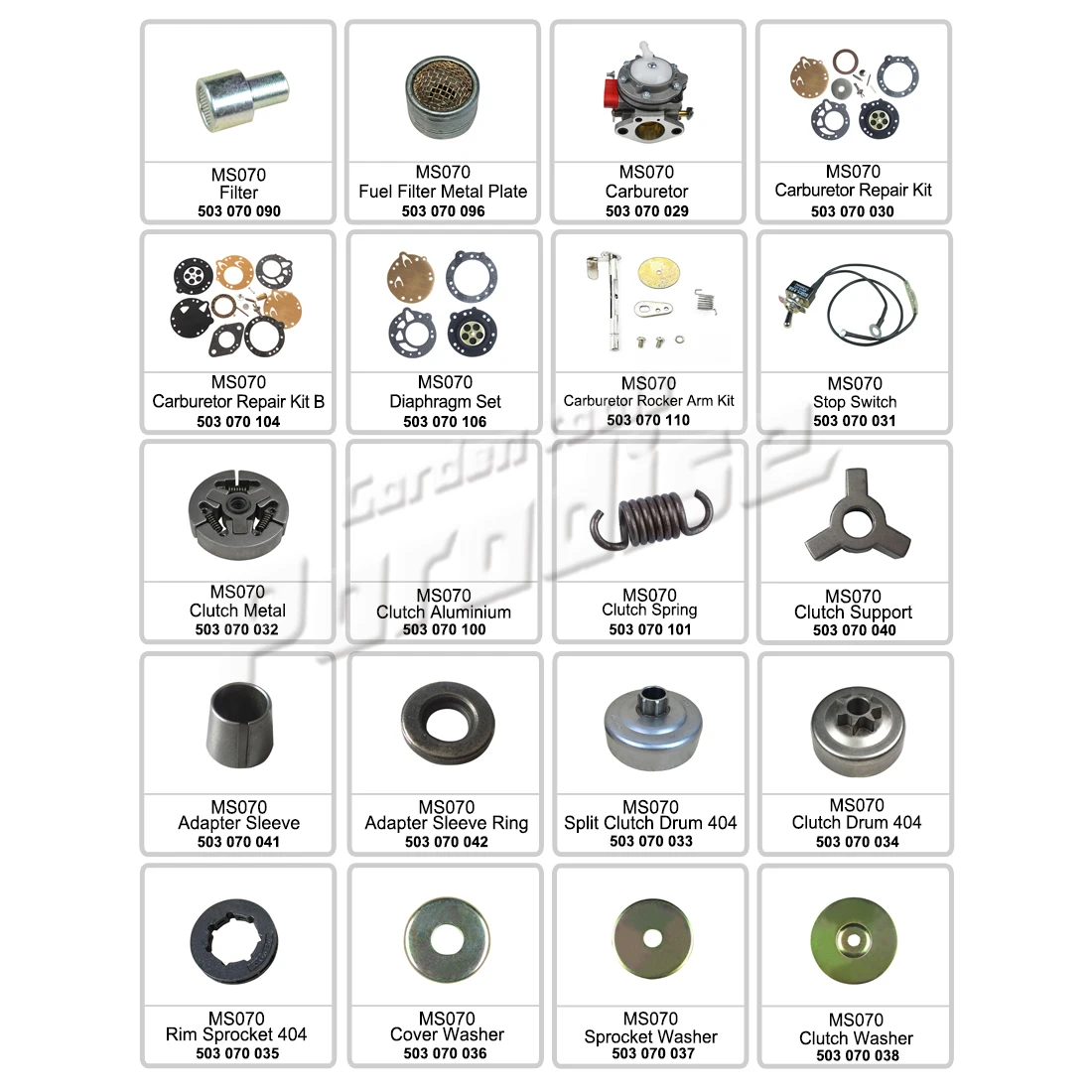 MS070
Filter
503 070 090

MS070
Fuel Filter Metal Plate
503 070 096

MS070
Carburetor
503 070 029

MS070
Carburetor Repair Kit
503 070 030

MS070
Carburetor Repair Kit B
503 070 104

MS070
Diaphragm Set
503 070 106

MS070
Carburetor Rocker Arm Kit
503 070 110

MS070
Stop Switch
503 070 031

MS070
Clutch Metal
503 070 032

MS070
Clutch Aluminium
503 070 100

MS070
Clutch Spring
503 070 101

MS070
Clutch Support
503 070 040

MS070
Adapter Sleeve
503 070 041

MS070
Adapter Sleeve Ring
503 070 042

MS070
Split Clutch Drum 404
503 070 033

MS070
Clutch Drum 404
503 070 034

MS070
Rim Sprocket 404
503 070 035

MS070
Cover Washer
503 070 036

MS070
Sprocket Washer
503 070 037

MS070
Clutch Washer
503 070 038

Garden Paradise